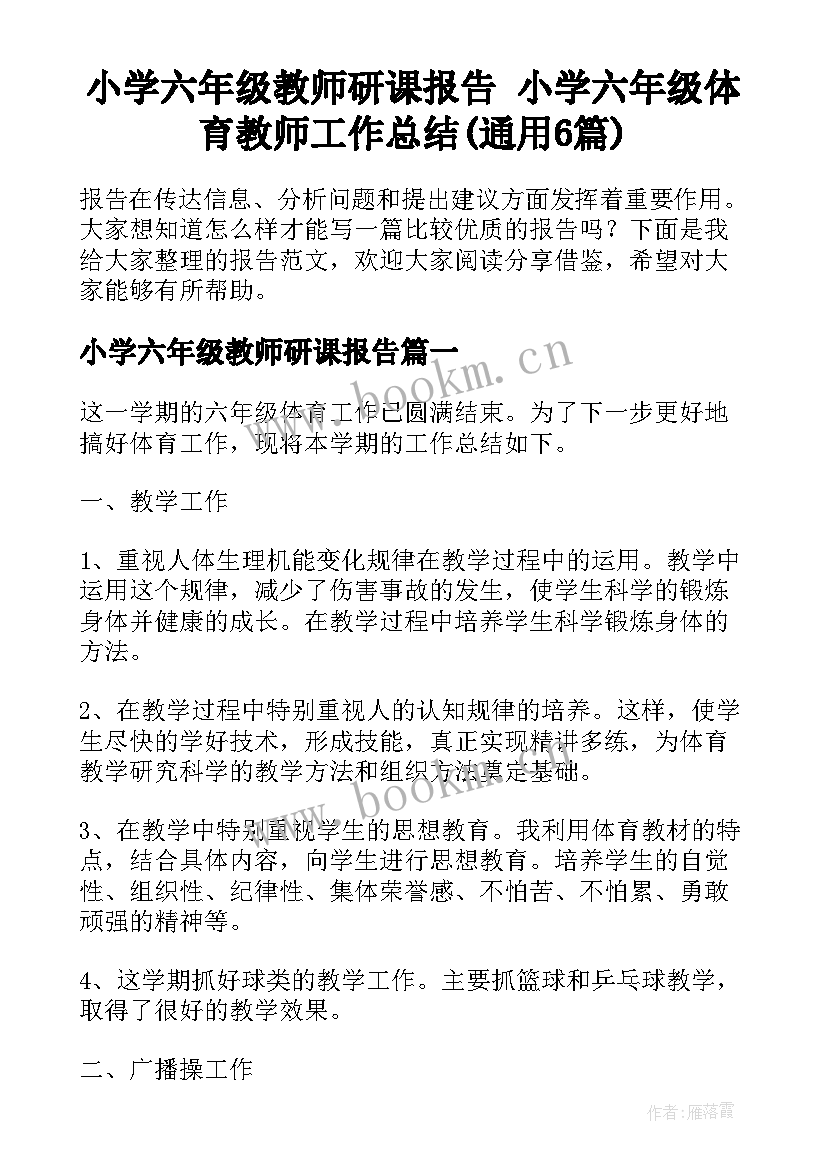 小学六年级教师研课报告 小学六年级体育教师工作总结(通用6篇)

报告在传达信息、分析问题和提出建议方面发挥着重要作用。大家想知道怎么样才能写一篇比较优质的报告吗？下面是我给大家整理的报告范文，欢迎大家阅读分享借鉴，希望对大家能够有所帮助。

小学六年级教师研课报告篇一

www.bookm.cn

这一学期的六年级体育工作已圆满结束。为了下一步更好地搞好体育工作，现将本学期的工作总结如下。

一、教学工作

1、重视人体生理机能变化规律在教学过程中的运用。教学中运用这个规律，减少了伤害事故的发生，使学生科学的锻炼身体并健康的成长。在教学过程中培养学生科学锻炼身体的方法。

2、在教学过程中特别重视人的认知规律的培养。这样，使学生尽快的学好技术，形成技能，真正实现精讲多练，为体育教学研究科学的教学方法和组织方法奠定基础。

www.bookm.cn

3、在教学中特别重视学生的思想教育。我利用体育教材的特点，结合具体内容，向学生进行思想教育。培养学生的自觉性、组织性、纪律性、集体荣誉感、不怕苦、不怕累、勇敢顽强的精神等。

4、这学期抓好球类的教学工作。主要抓篮球和乒乓球教学，取得了很好的教学效果。

二、广播操工作

作者：雁落霞